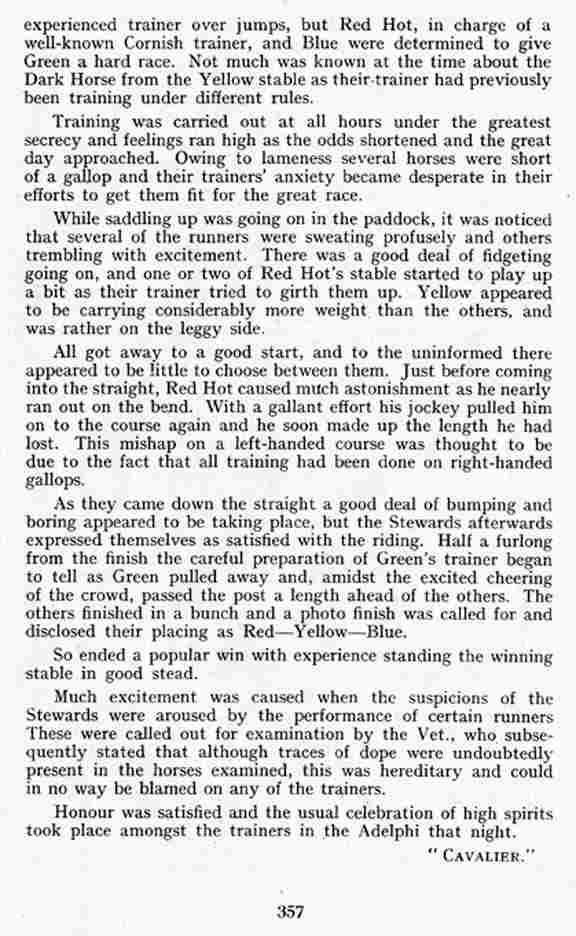 experienced trainer over jumps, but Red Hot, in charge of a well-known Cornish trainer, and Blue were determined to give Green a hard race. Not much was known at the time about the Dark Horse from the Yellow stable as their trainer had previously been training under different rules.

Training was carried out at all hours under the greatest secrecy and feelings ran high as the odds shortened and the great day approached. Owing to lameness several horses were short of a gallop and their trainers' anxiety became desperate in their efforts to get them fit for the great race.

While saddling up was going on in the paddock, it was noticed that several of the runners were sweating profusely and others trembling with excitement. There was a good deal of fidgeting going on, and one or two of Red Hot's stable started to play up a bit as their trainer tried to girth them up. Yellow appeared to be carrying considerably more weight than the others, and was rather on the leggy side.

All got away to a good start, and to the uninformed there appeared to be little to choose between them. Just before coming into the straight, Red Hot caused much astonishment as he nearly ran out on the bend. With a gallant effort his jockey pulled him on to the course again and he soon made up the length he had lost. This mishap on a left-handed course was thought to be due to the fact that all training had been done on right-handed gallops.

As they came down the straight a good deal of bumping and boring appeared to be taking place, but the Stewards afterwards expressed themselves as satisfied with the riding. Half a furlong from the finish the careful preparation of Green's trainer began to tell as Green pulled away and, amidst the excited cheering of the crowd, passed the post a length ahead of the others. The others finished in a bunch and a photo finish was called for and disclosed their placing as Red—Yellow—Blue.

So ended a popular win with experience standing the winning stable in good stead.

Much excitement was caused when the suspicions of the Stewards were aroused by the performance of certain runners These were called out for examination by the Vet., who subsequently stated that although traces of dope were undoubtedly present in the horses examined, this was hereditary and could in no way be blamed on any of the trainers.

Honour was satisfied and the usual celebration of high spirits took place amongst the trainers in the Adelphi that night.

" CAVALIER."

357